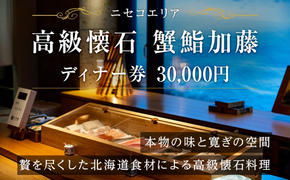 ニセコエリア

高級懐石 蟹鮨加藤

ディナー券 30,000円

本物の味と寛ぎの空間

贅を尽くした北海道食材による高級懐石料理